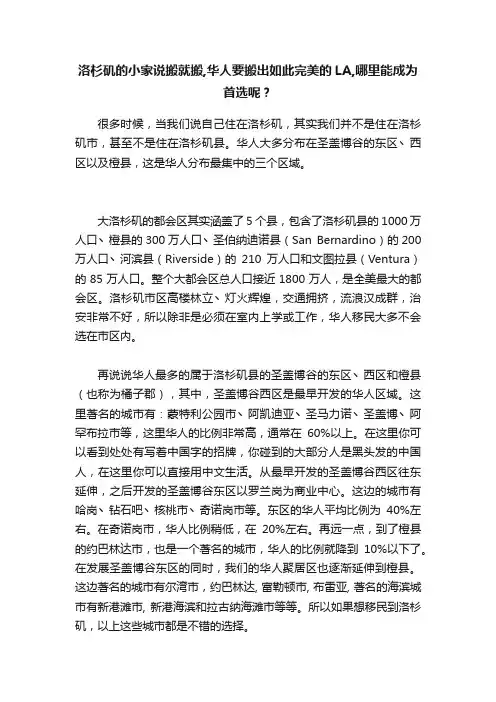 洛杉矶的小家说搬就搬,华人要搬出如此完美的 LA,哪里能成为首选呢？

很多时候，当我们说自己住在洛杉矶，其实我们并不是住在洛杉矶市，甚至不是住在洛杉矶县。华人大多分布在圣盖博谷的东区、西区以及橙县，这是华人分布最集中的三个区域。

大洛杉矶的都会区其实涵盖了 5 个县，包含了洛杉矶县的 1000 万人口、橙县的 300 万人口、圣伯纳迪诺县（San Bernardino）的 200 万人口、河滨县（Riverside）的 210 万人口和文图拉县（Ventura）的 85 万人口。整个大都会区总人口接近 1800 万人，是全美最大的都会区。洛杉矶市区高楼林立、灯火辉煌，交通拥挤，流浪汉成群，治安非常不好，所以除非是必须在室内上学或工作，华人移民大多不会选在市区内。

再说说华人最多的属于洛杉矶县的圣盖博谷的东区、西区和橙县（也称为橘子郡），其中，圣盖博谷西区是最早开发的华人区域。这里著名的城市有：蒙特利公园市、阿凯迪亚、圣马力诺、圣盖博、阿罕布拉市等，这里华人的比例非常高，通常在 60%以上。在这里你可以看到处处有写着中国字的招牌，你碰到的大部分人是黑头发的中国人，在这里你可以直接用中文生活。从最早开发的圣盖博谷西区往东延伸，之后开发的圣盖博谷东区以罗兰岗为商业中心。这边的城市有哈岗、钻石吧、核桃市、奇诺岗市等。东区的华人平均比例为 40%左右。在奇诺岗市，华人比例稍低，在 20%左右。再远一点，到了橙县的约巴林达市，也是一个著名的城市，华人的比例就降到 10%以下了。在发展圣盖博谷东区的同时，我们的华人聚居区也逐渐延伸到橙县。这边著名的城市有尔湾市，约巴林达, 富勒顿市, 布雷亚, 著名的海滨城市有新港滩市, 新港海滨和拉古纳海滩市等等。所以如果想移民到洛杉矶，以上这些城市都是不错的选择。